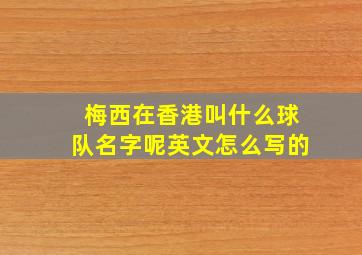 梅西在香港叫什么球队名字呢英文怎么写的